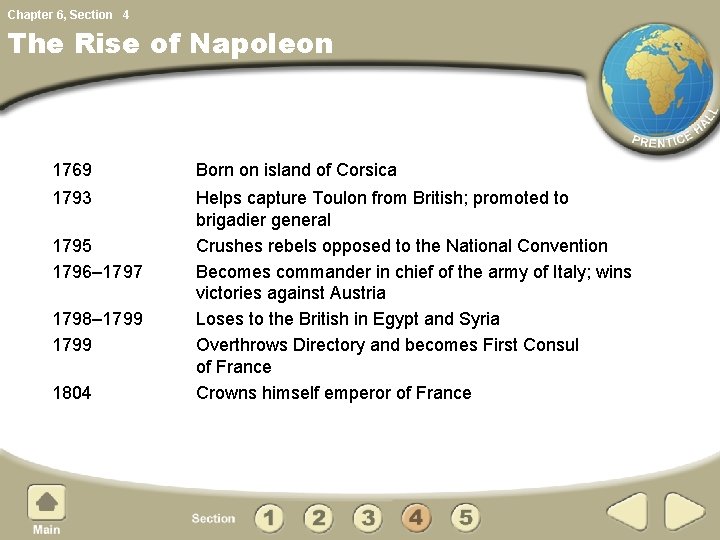 Chapter 6, Section 4

The Rise of Napoleon

PRENTICE HALL

| | |
|---|---|
| 1769 | Born on island of Corsica |
| 1793 | Helps capture Toulon from British; promoted to brigadier general |
| 1795 | Crushes rebels opposed to the National Convention |
| 1796–1797 | Becomes commander in chief of the army of Italy; wins victories against Austria |
| 1798–1799 | Loses to the British in Egypt and Syria |
| 1799 | Overthrows Directory and becomes First Consul of France |
| 1804 | Crowns himself emperor of France |

Main

Section 1 2 3 4 5